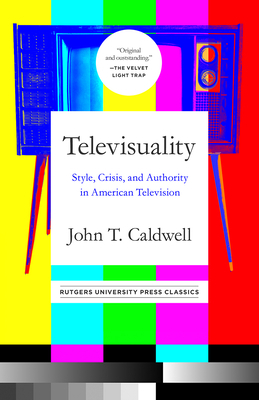 "Original and outstanding."
—THE VELVET LIGHT TRAP

Televisuality

Style, Crisis, and Authority in American Television

John T. Caldwell

RUTGERS UNIVERSITY PRESS CLASSICS